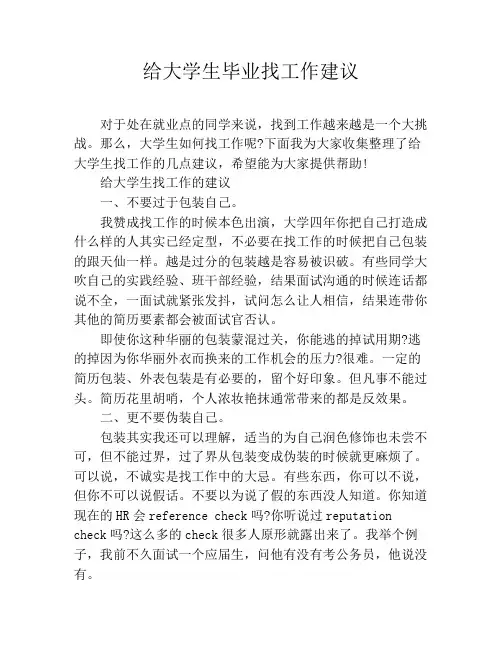 给大学生毕业找工作建议

对于处在就业点的同学来说，找到工作越来越是一个大挑战。那么，大学生如何找工作呢?下面我为大家收集整理了给大学生找工作的几点建议，希望能为大家提供帮助!

给大学生找工作的建议

一、不要过于包装自己。

我赞成找工作的时候本色出演，大学四年你把自己打造成什么样的人其实已经定型，不必要在找工作的时候把自己包装的跟天仙一样。越是过分的包装越是容易被识破。有些同学大吹自己的实践经验、班干部经验，结果面试沟通的时候连话都说不全，一面试就紧张发抖，试问怎么让人相信，结果连带你其他的简历要素都会被面试官否认。

即使你这种华丽的包装蒙混过关，你能逃的掉试用期?逃的掉因为你华丽外衣而换来的工作机会的压力?很难。一定的简历包装、外表包装是有必要的，留个好印象。但凡事不能过头。简历花里胡哨，个人浓妆艳抹通常带来的都是反效果。

二、更不要伪装自己。

包装其实我还可以理解，适当的为自己润色修饰也未尝不可，但不能过界，过了界从包装变成伪装的时候就更麻烦了。可以说，不诚实是找工作中的大忌。有些东西，你可以不说，但你不可以说假话。不要以为说了假的东西没人知道。你知道现在的HR会reference check吗?你听说过reputation check吗?这么多的check很多人原形就露出来了。我举个例子，我前不久面试一个应届生，问他有没有考公务员，他说没有。